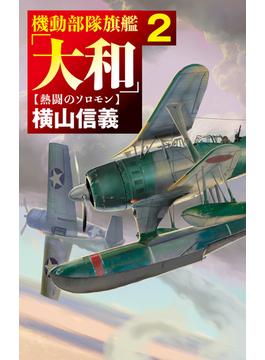 機動部隊旗艦 2
「大和」
【熱闘のソロモン】
横山信義